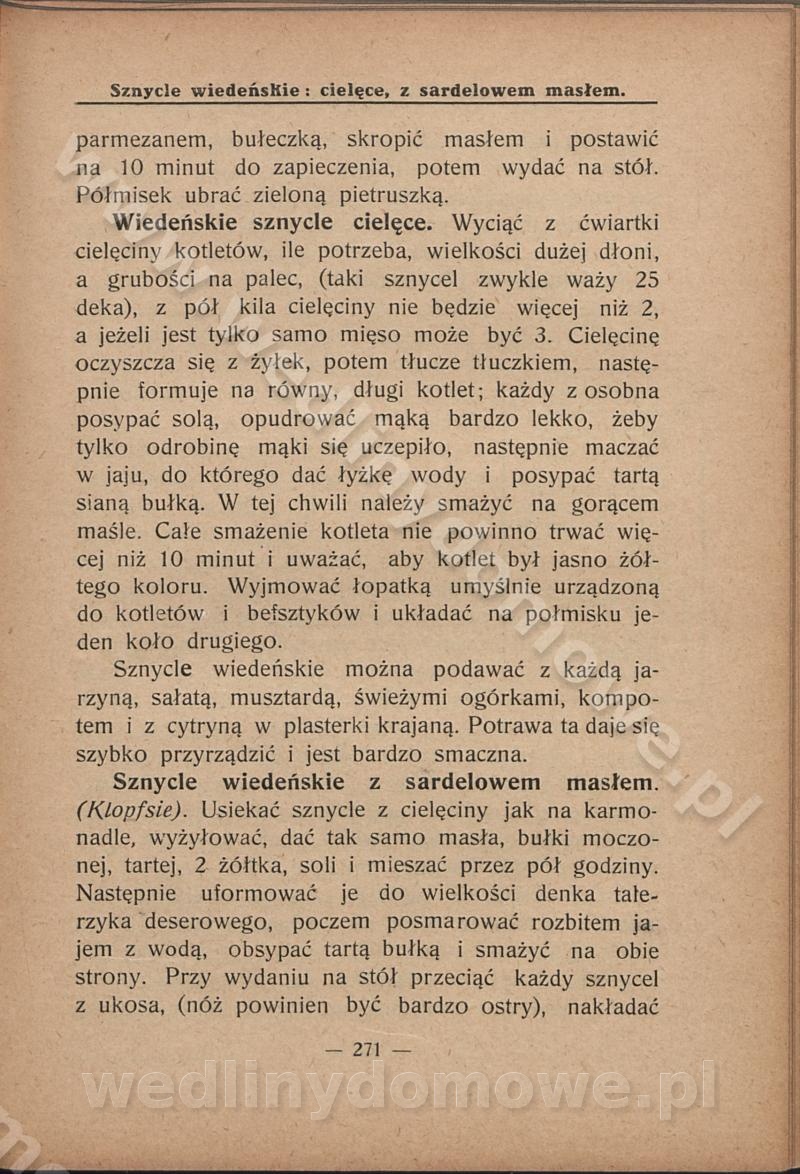 Sznycle wiedeńskie: cielęce, z sardelowem masłem.

parmezanem, bułeczką, skropić masłem i postawić na 10 minut do zapieczenia, potem wydać na stół. Półmisek ubrać zieloną pietruszką.

Wiedeńskie sznycle cielęce. Wyciąć z ćwiartki cielęciny kotletów, ile potrzeba, wielkości dużej dłoni, a grubości na palec, (taki sznycel zwykle waży 25 deka), z pół kila cielęciny nie będzie więcej niż 2, a jeżeli jest tylko samo mięso może być 3. Cielęcinę oczyszcza się z żyłek, potem tłucze tłuczkiem, następnie formuje na równy, długi kotlet; każdy z osobna posypać solą, opudrować mąką bardzo lekko, żeby tylko odrobinę mąki się uczepiło, następnie maczać w jaju, do którego dać łyżkę wody i posypać tartą sianą bułką. W tej chwili należy smażyć na gorącem maśle. Całe smażenie kotleta nie powinno trwać więcej niż 10 minut i uważać, aby kotlet był jasno żółtego koloru. Wyjmować łopatką umyślnie urządzoną do kotletów i befsztyków i układać na półmisku jeden koło drugiego.

Sznycle wiedeńskie można podawać z każdą jarzyną, sałatą, musztardą, świeżymi ogórkami, kompotem i z cytryną w plasterki krajaną. Potrawa ta daje się szybko przyrządzić i jest bardzo smaczna.

Sznycle wiedeńskie z sardelowem masłem. (Klopfsie). Usiekać sznycle z cielęciny jak na karmonadle, wyżyłować, dać tak samo masła, bułki moczonej, tartej, 2 żółtka, soli i mieszać przez pół godziny. Następnie uformować je do wielkości denka talerzyka deserowego, poczem posmarować rozbitem jajem z wodą, obsypać tartą bułką i smażyć na obie strony. Przy wydaniu na stół przeciąć każdy sznycel z ukosa, (nóż powinien być bardzo ostry), nakładać

— 271 —

wedlinydomowe.pl